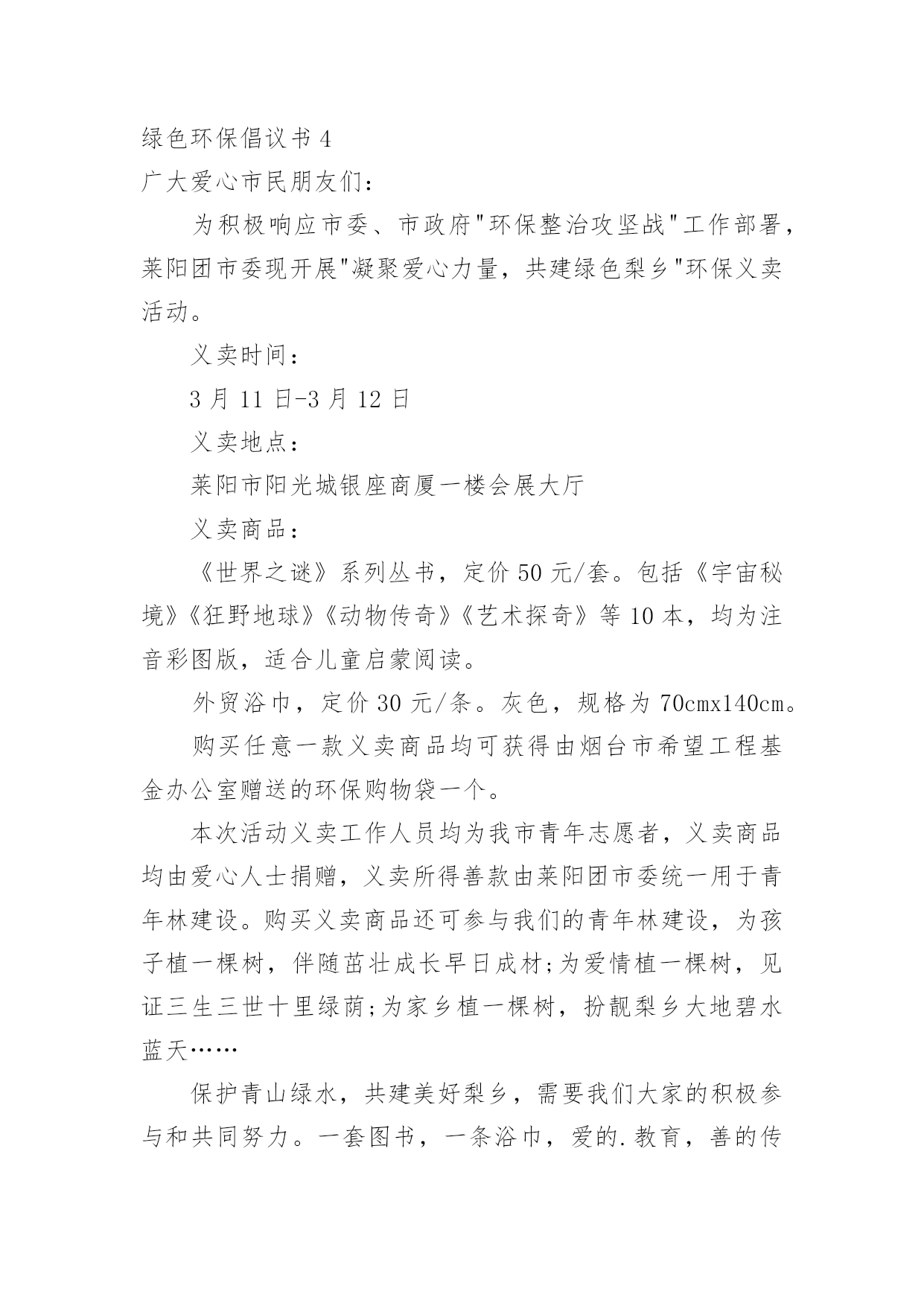 绿色环保倡议书 4
广大爱心市民朋友们：

为积极响应市委、市政府"环保整治攻坚战"工作部署，莱阳团市委现开展"凝聚爱心力量，共建绿色梨乡"环保义卖活动。

义卖时间：

3 月 11 日-3 月 12 日

义卖地点：

莱阳市阳光城银座商厦一楼会展大厅

义卖商品：

《世界之谜》系列丛书，定价 50 元/套。包括《宇宙秘境》《狂野地球》《动物传奇》《艺术探奇》等 10 本，均为注音彩图版，适合儿童启蒙阅读。

外贸浴巾，定价 30 元/条。灰色，规格为 70cmx140cm。

购买任意一款义卖商品均可获得由烟台市希望工程基金办公室赠送的环保购物袋一个。

本次活动义卖工作人员均为我市青年志愿者，义卖商品均由爱心人士捐赠，义卖所得善款由莱阳团市委统一用于青年林建设。购买义卖商品还可参与我们的青年林建设，为孩子植一棵树，伴随茁壮成长早日成材;为爱情植一棵树，见证三生三世十里绿荫;为家乡植一棵树，扮靓梨乡大地碧水蓝天……

保护青山绿水，共建美好梨乡，需要我们大家的积极参与和共同努力。一套图书，一条浴巾，爱的.教育，善的传